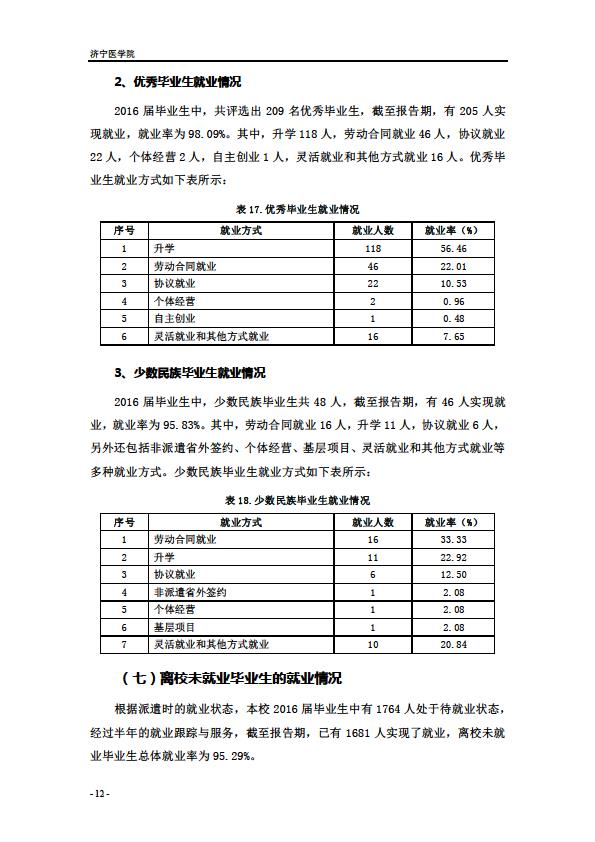 济宁医学院

2、优秀毕业生就业情况

2016 届毕业生中，共评选出 209 名优秀毕业生，截至报告期，有 205 人实现就业，就业率为 98.09%。其中，升学 118 人，劳动合同就业 46 人，协议就业 22 人，个体经营 2 人，自主创业 1 人，灵活就业和其他方式就业 16 人。优秀毕业生就业方式如下表所示：

表 17. 优秀毕业生就业情况

| 序号 | 就业方式 | 就业人数 | 就业率（%） |
|---|---|---|---|
| 1 | 升学 | 118 | 56.46 |
| 2 | 劳动合同就业 | 46 | 22.01 |
| 3 | 协议就业 | 22 | 10.53 |
| 4 | 个体经营 | 2 | 0.96 |
| 5 | 自主创业 | 1 | 0.48 |
| 6 | 灵活就业和其他方式就业 | 16 | 7.65 |

3、少数民族毕业生就业情况

2016 届毕业生中，少数民族毕业生共 48 人，截至报告期，有 46 人实现就业，就业率为 95.83%。其中，劳动合同就业 16 人，升学 11 人，协议就业 6 人，另外还包括非派遣省外签约、个体经营、基层项目、灵活就业和其他方式就业等多种就业方式。少数民族毕业生就业方式如下表所示：

表 18. 少数民族毕业生就业情况

| 序号 | 就业方式 | 就业人数 | 就业率（%） |
|---|---|---|---|
| 1 | 劳动合同就业 | 16 | 33.33 |
| 2 | 升学 | 11 | 22.92 |
| 3 | 协议就业 | 6 | 12.50 |
| 4 | 非派遣省外签约 | 1 | 2.08 |
| 5 | 个体经营 | 1 | 2.08 |
| 6 | 基层项目 | 1 | 2.08 |
| 7 | 灵活就业和其他方式就业 | 10 | 20.84 |

（七）离校未就业毕业生的就业情况

根据派遣时的就业状态，本校 2016 届毕业生中有 1764 人处于待就业状态，经过半年的就业跟踪与服务，截至报告期，已有 1681 人实现了就业，离校未就业毕业生总体就业率为 95.29%。

- 12 -